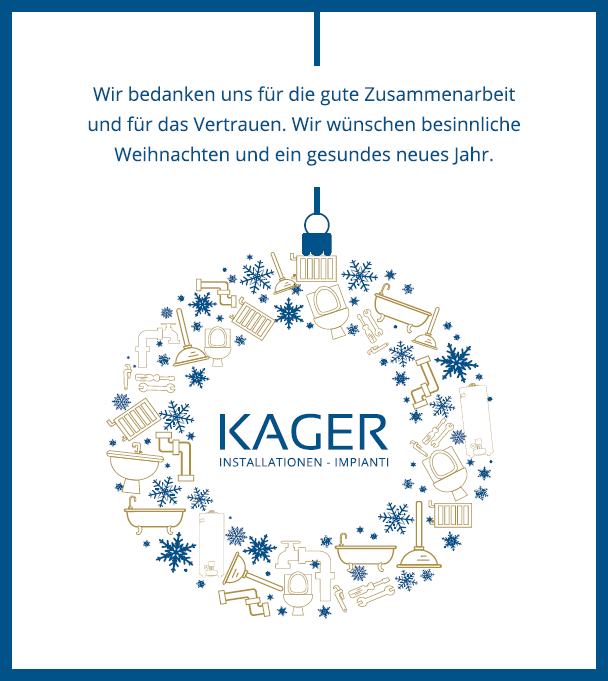 Wir bedanken uns für die gute Zusammenarbeit und für das Vertrauen. Wir wünschen besinnliche Weihnachten und ein gesundes neues Jahr.

KAGER
INSTALLATIONEN - IMPIANTI